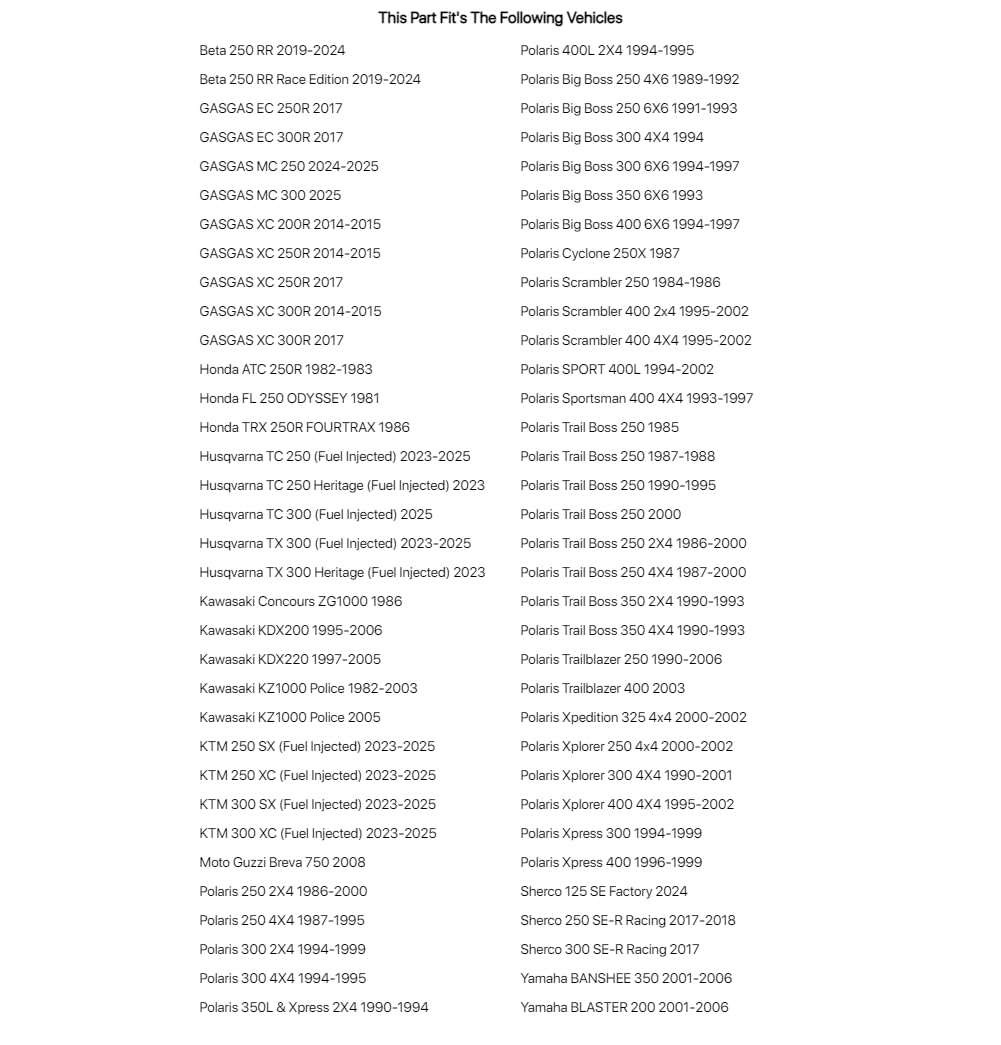 This Part Fit's The Following Vehicles

Beta 250 RR 2019-2024
Beta 250 RR Race Edition 2019-2024
GASGAS EC 250R 2017
GASGAS EC 300R 2017
GASGAS MC 250 2024-2025
GASGAS MC 300 2025
GASGAS XC 200R 2014-2015
GASGAS XC 250R 2014-2015
GASGAS XC 250R 2017
GASGAS XC 300R 2014-2015
GASGAS XC 300R 2017
Honda ATC 250R 1982-1983
Honda FL 250 ODYSSEY 1981
Honda TRX 250R FOURTRAX 1986
Husqvarna TC 250 (Fuel Injected) 2023-2025
Husqvarna TC 250 Heritage (Fuel Injected) 2023
Husqvarna TC 300 (Fuel Injected) 2025
Husqvarna TX 300 (Fuel Injected) 2023-2025
Husqvarna TX 300 Heritage (Fuel Injected) 2023
Kawasaki Concours ZG1000 1986
Kawasaki KDX200 1995-2006
Kawasaki KDX220 1997-2005
Kawasaki KZ1000 Police 1982-2003
Kawasaki KZ1000 Police 2005
KTM 250 SX (Fuel Injected) 2023-2025
KTM 250 XC (Fuel Injected) 2023-2025
KTM 300 SX (Fuel Injected) 2023-2025
KTM 300 XC (Fuel Injected) 2023-2025
Moto Guzzi Breva 750 2008
Polaris 250 2X4 1986-2000
Polaris 250 4X4 1987-1995
Polaris 300 2X4 1994-1999
Polaris 300 4X4 1994-1995
Polaris 350L & Xpress 2X4 1990-1994

Polaris 400L 2X4 1994-1995
Polaris Big Boss 250 4X6 1989-1992
Polaris Big Boss 250 6X6 1991-1993
Polaris Big Boss 300 4X4 1994
Polaris Big Boss 300 6X6 1994-1997
Polaris Big Boss 350 6X6 1993
Polaris Big Boss 400 6X6 1994-1997
Polaris Cyclone 250X 1987
Polaris Scrambler 250 1984-1986
Polaris Scrambler 400 2x4 1995-2002
Polaris Scrambler 400 4X4 1995-2002
Polaris SPORT 400L 1994-2002
Polaris Sportsman 400 4X4 1993-1997
Polaris Trail Boss 250 1985
Polaris Trail Boss 250 1987-1988
Polaris Trail Boss 250 1990-1995
Polaris Trail Boss 250 2000
Polaris Trail Boss 250 2X4 1986-2000
Polaris Trail Boss 250 4X4 1987-2000
Polaris Trail Boss 350 2X4 1990-1993
Polaris Trail Boss 350 4X4 1990-1993
Polaris Trailblazer 250 1990-2006
Polaris Trailblazer 400 2003
Polaris Xpedition 325 4x4 2000-2002
Polaris Xplorer 250 4x4 2000-2002
Polaris Xplorer 300 4X4 1990-2001
Polaris Xplorer 400 4X4 1995-2002
Polaris Xpress 300 1994-1999
Polaris Xpress 400 1996-1999
Sherco 125 SE Factory 2024
Sherco 250 SE-R Racing 2017-2018
Sherco 300 SE-R Racing 2017
Yamaha BANSHEE 350 2001-2006
Yamaha BLASTER 200 2001-2006